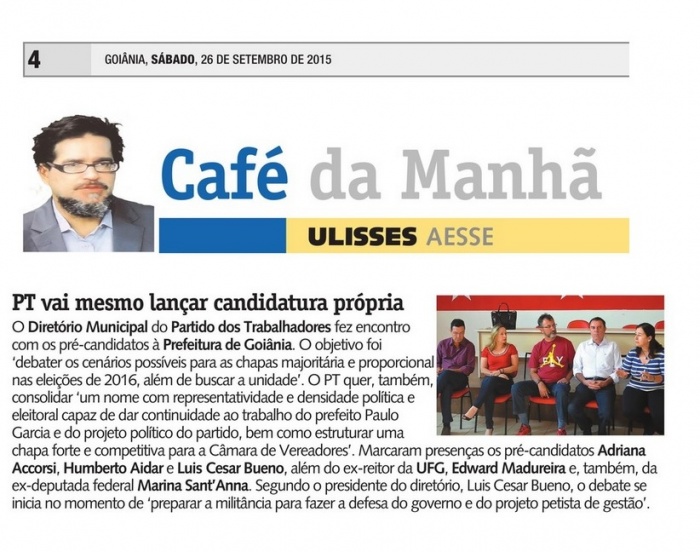 4 GOIÂNIA, SÁBADO, 26 DE SETEMBRO DE 2015

Café da Manhã

ULISSES AESSE

PT vai mesmo lançar candidatura própria

O Diretório Municipal do Partido dos Trabalhadores fez encontro com os pré-candidatos à Prefeitura de Goiânia. O objetivo foi 'debater os cenários possíveis para as chapas majoritária e proporcional nas eleições de 2016, além de buscar a unidade'. O PT quer, também, consolidar 'um nome com representatividade e densidade política e eleitoral capaz de dar continuidade ao trabalho do prefeito Paulo Garcia e do projeto político do partido, bem como estruturar uma chapa forte e competitiva para a Câmara de Vereadores'. Marcaram presenças os pré-candidatos Adriana Accorsi, Humberto Aidar e Luis Cesar Bueno, além do ex-reitor da UFG, Edward Madureira e, também, da ex-deputada federal Marina Sant'Anna. Segundo o presidente do diretório, Luis Cesar Bueno, o debate se inicia no momento de 'preparar a militância para fazer a defesa do governo e do projeto petista de gestão'.